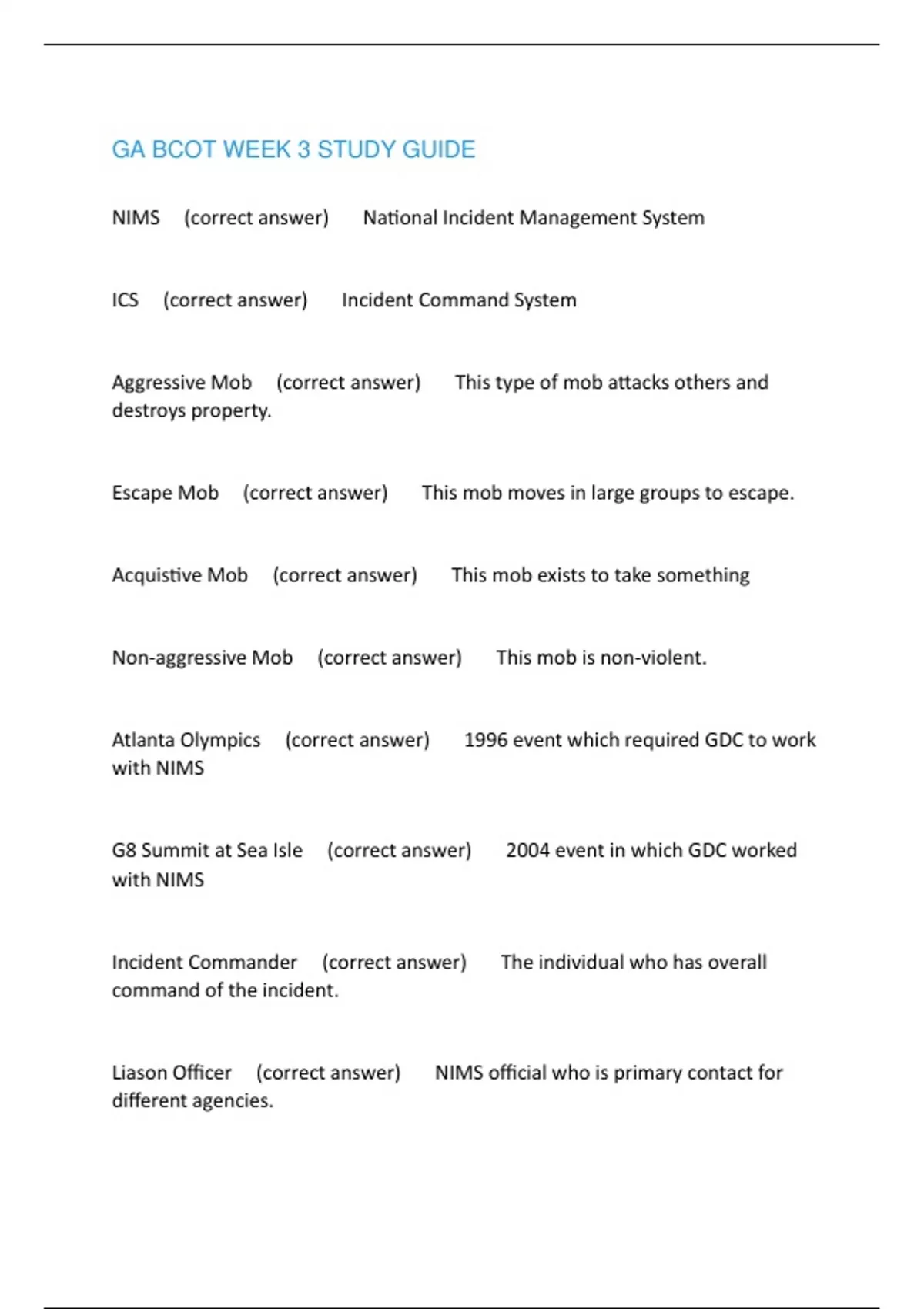 GA BCOT WEEK 3 STUDY GUIDE

NIMS (correct answer) National Incident Management System

ICS (correct answer) Incident Command System

Aggressive Mob (correct answer) This type of mob attacks others and destroys property.

Escape Mob (correct answer) This mob moves in large groups to escape.

Acquistive Mob (correct answer) This mob exists to take something

Non-aggressive Mob (correct answer) This mob is non-violent.

Atlanta Olympics (correct answer) 1996 event which required GDC to work with NIMS

G8 Summit at Sea Isle (correct answer) 2004 event in which GDC worked with NIMS

Incident Commander (correct answer) The individual who has overall command of the incident.

Liason Officer (correct answer) NIMS official who is primary contact for different agencies.